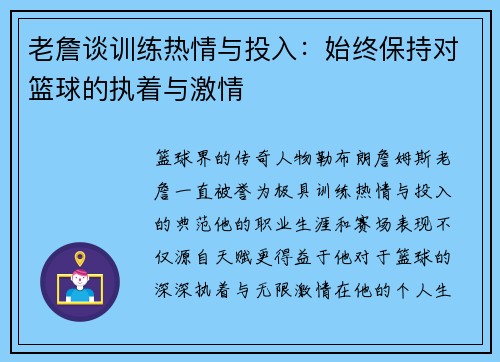 老詹谈训练热情与投入：始终保持对篮球的执着与激情

篮球界的传奇人物勒布朗詹姆斯老詹一直被誉为极具训练热情与投入的典范他的职业生涯和赛场表现不仅源自天赋更得益于他对于篮球的深深执着与无限激情在他的个人生